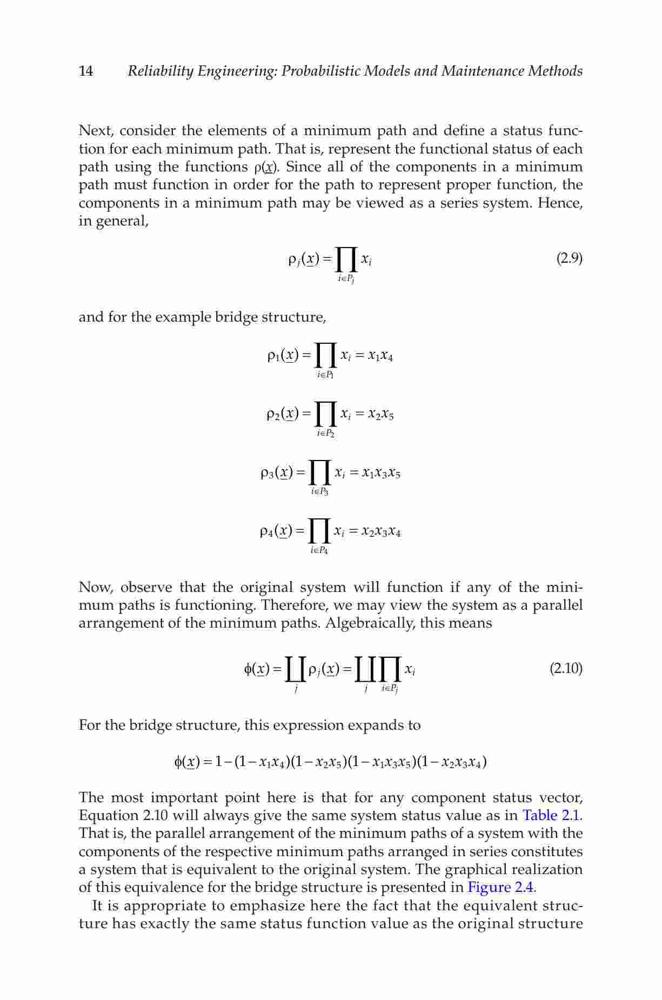 14 Reliability Engineering: Probabilistic Models and Maintenance Methods

Next, consider the elements of a minimum path and define a status function for each minimum path. That is, represent the functional status of each path using the functions $\rho(\underline{x})$. Since all of the components in a minimum path must function in order for the path to represent proper function, the components in a minimum path may be viewed as a series system. Hence, in general,

$\rho_j(\underline{x}) = \prod_{i \in P_j} x_i$ (2.9)

and for the example bridge structure,

$\rho_1(\underline{x}) = \prod_{i \in P_1} x_i = x_1 x_4$

$\rho_2(\underline{x}) = \prod_{i \in P_2} x_i = x_2 x_5$

$\rho_3(\underline{x}) = \prod_{i \in P_3} x_i = x_1 x_3 x_5$

$\rho_4(\underline{x}) = \prod_{i \in P_4} x_i = x_2 x_3 x_4$

Now, observe that the original system will function if any of the minimum paths is functioning. Therefore, we may view the system as a parallel arrangement of the minimum paths. Algebraically, this means

$\phi(\underline{x}) = \coprod_j \rho_j(\underline{x}) = \coprod_j \prod_{i \in P_j} x_i$ (2.10)

For the bridge structure, this expression expands to

$\phi(\underline{x}) = 1 - (1 - x_1 x_4)(1 - x_2 x_5)(1 - x_1 x_3 x_5)(1 - x_2 x_3 x_4)$

The most important point here is that for any component status vector, Equation 2.10 will always give the same system status value as in Table 2.1. That is, the parallel arrangement of the minimum paths of a system with the components of the respective minimum paths arranged in series constitutes a system that is equivalent to the original system. The graphical realization of this equivalence for the bridge structure is presented in Figure 2.4.

It is appropriate to emphasize here the fact that the equivalent structure has exactly the same status function value as the original structure